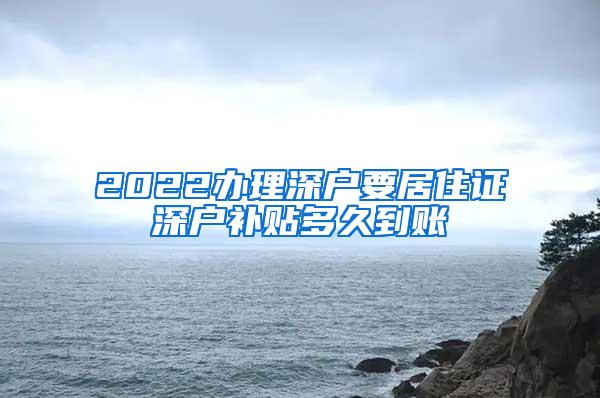 2022办理深户要居住证
深户补贴多久到账